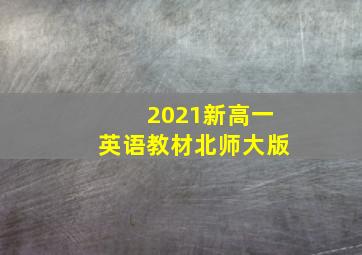 2021新高一
英语教材北师大版